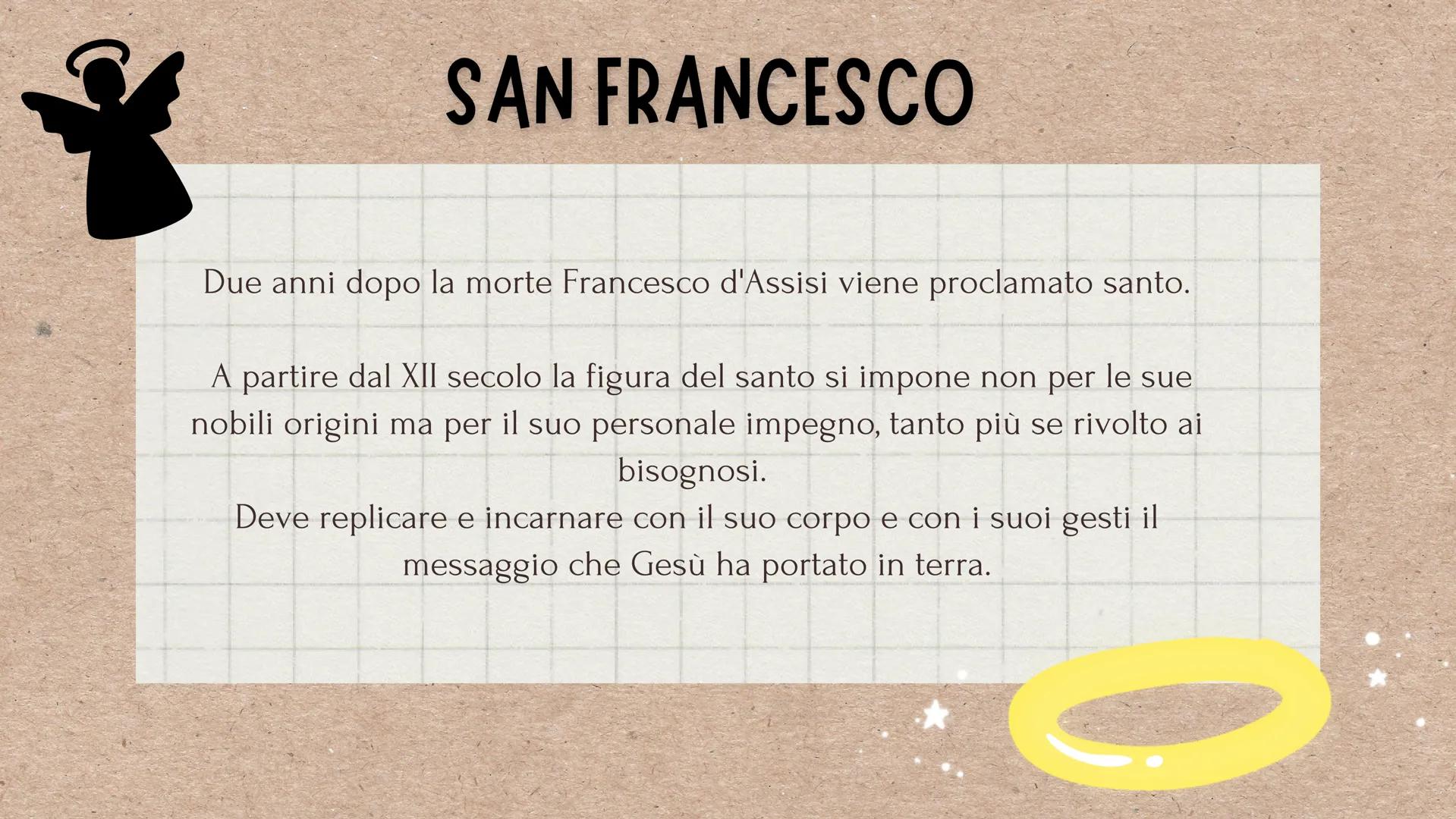 SAN FRANCESCO

Due anni dopo la morte Francesco d'Assisi viene proclamato santo.

A partire dal XII secolo la figura del santo si impone non per le sue nobili origini ma per il suo personale impegno, tanto più se rivolto ai bisognosi.
Deve replicare e incarnare con il suo corpo e con i suoi gesti il messaggio che Gesù ha portato in terra.